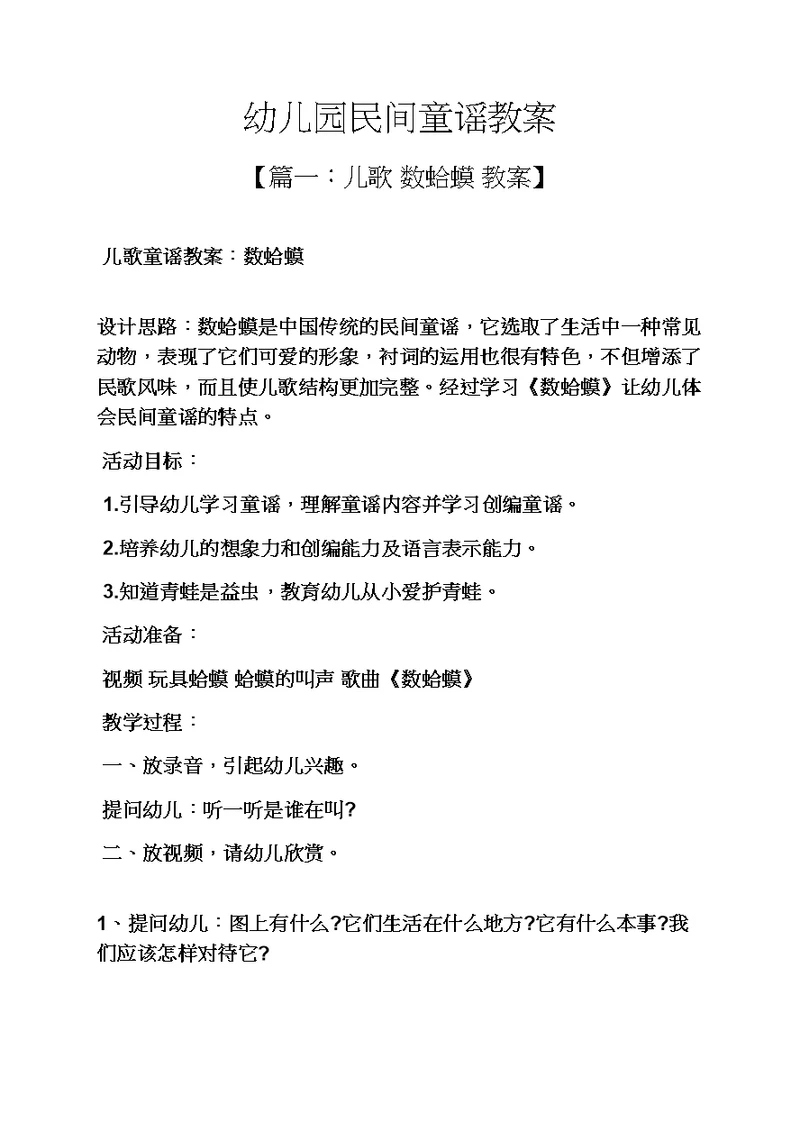 幼儿园民间童谣教案

【篇一：儿歌 数蛤蟆 教案】

儿歌童谣教案：数蛤蟆

设计思路：数蛤蟆是中国传统的民间童谣，它选取了生活中一种常见动物，表现了它们可爱的形象，衬词的运用也很有特色，不但增添了民歌风味，而且使儿歌结构更加完整。经过学习《数蛤蟆》让幼儿体会民间童谣的特点。

活动目标：

1.引导幼儿学习童谣，理解童谣内容并学习创编童谣。

2.培养幼儿的想象力和创编能力及语言表示能力。

3.知道青蛙是益虫，教育幼儿从小爱护青蛙。

活动准备：

视频 玩具蛤蟆 蛤蟆的叫声 歌曲《数蛤蟆》

教学过程：

一、放录音，引起幼儿兴趣。

提问幼儿：听一听是谁在叫?

二、放视频，请幼儿欣赏。

1、提问幼儿：图上有什么?它们生活在什么地方?它有什么本事?我们应该怎样对待它?